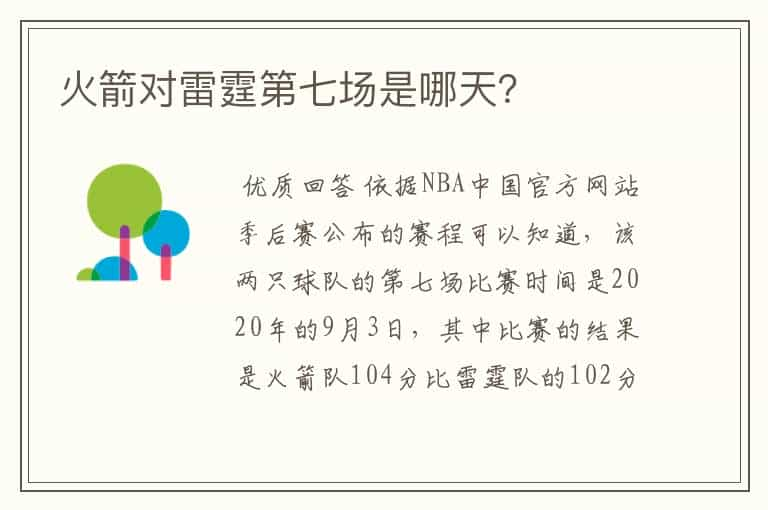 火箭对雷霆第七场是哪天?

优质回答 依据NBA中国官方网站季后赛公布的赛程可以知道，该两只球队的第七场比赛时间是2020年的9月3日，其中比赛的结果是火箭队104分比雷霆队的102分